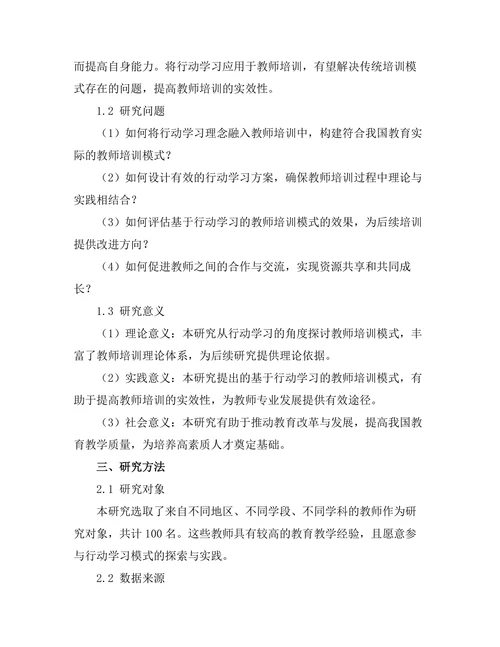 而提高自身能力。将行动学习应用于教师培训，有望解决传统培训模式存在的问题，提高教师培训的实效性。

1.2 研究问题

（1）如何将行动学习理念融入教师培训中，构建符合我国教育实际的教师培训模式？

（2）如何设计有效的行动学习方案，确保教师培训过程中理论与实践相结合？

（3）如何评估基于行动学习的教师培训模式的效果，为后续培训提供改进方向？

（4）如何促进教师之间的合作与交流，实现资源共享和共同成长？

1.3 研究意义

（1）理论意义：本研究从行动学习的角度探讨教师培训模式，丰富了教师培训理论体系，为后续研究提供理论依据。

（2）实践意义：本研究提出的基于行动学习的教师培训模式，有助于提高教师培训的实效性，为教师专业发展提供有效途径。

（3）社会意义：本研究有助于推动教育改革与发展，提高我国教育教学质量，为培养高素质人才奠定基础。

三、研究方法

2.1 研究对象

本研究选取了来自不同地区、不同学段、不同学科的教师作为研究对象，共计 100 名。这些教师具有较高的教育教学经验，且愿意参与行动学习模式的探索与实践。

2.2 数据来源